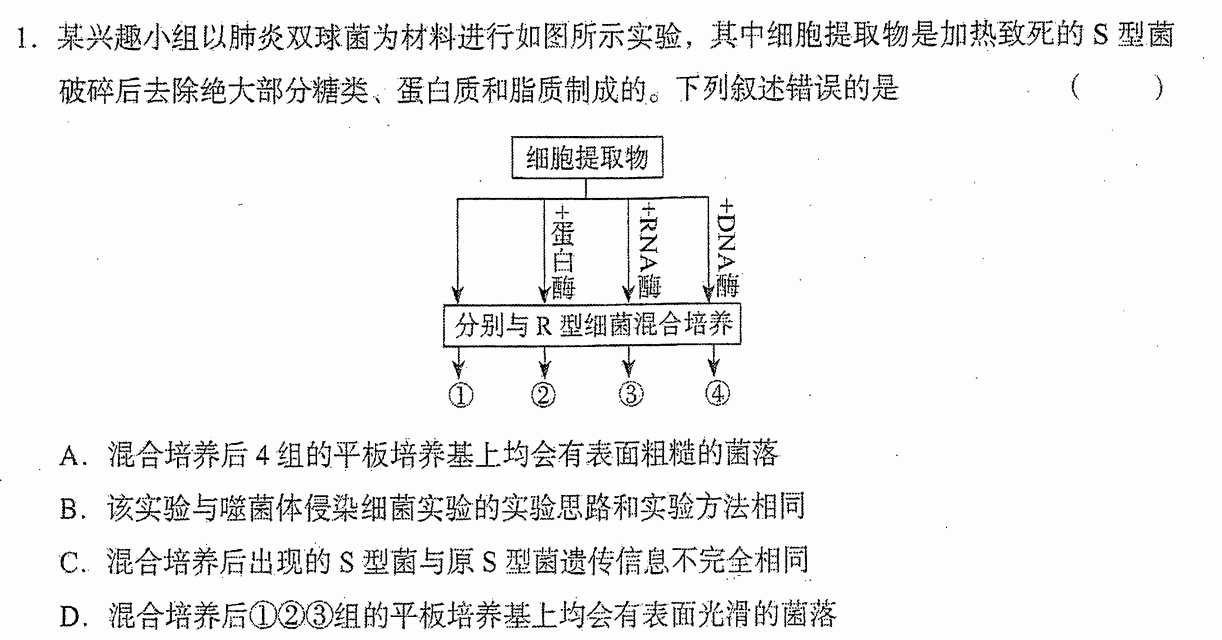 1. 某兴趣小组以肺炎双球菌为材料进行如图所示实验，其中细胞提取物是加热致死的 S 型菌破碎后去除绝大部分糖类、蛋白质和脂质制成的。下列叙述错误的是　　（　　）

细胞提取物

+蛋白酶

+RNA酶

+DNA酶

分别与 R 型细菌混合培养

①　②　③　④

A. 混合培养后 4 组的平板培养基上均会有表面粗糙的菌落

B. 该实验与噬菌体侵染细菌实验的实验思路和实验方法相同

C. 混合培养后出现的 S 型菌与原 S 型菌遗传信息不完全相同

D. 混合培养后①②③组的平板培养基上均会有表面光滑的菌落